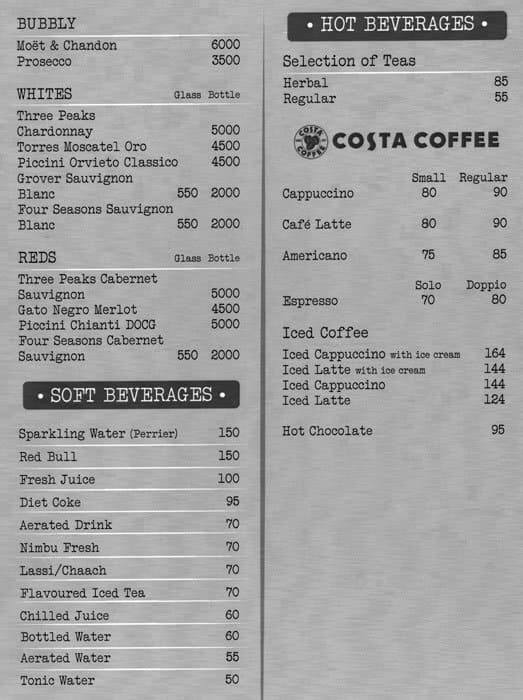 BUBBLY
Moët & Chandon 6000
Prosecco 3500

WHITES Glass Bottle
Three Peaks Chardonnay 5000
Torres Moscatel Oro 4500
Piccini Orvieto Classico 4500
Grover Sauvignon Blanc 550 2000
Four Seasons Sauvignon Blanc 550 2000

REDS Glass Bottle
Three Peaks Cabernet Sauvignon 5000
Gato Negro Merlot 4500
Piccini Chianti DOCG 5000
Four Seasons Cabernet Sauvignon 550 2000

• SOFT BEVERAGES •

Sparkling Water (Perrier) 150
Red Bull 150
Fresh Juice 100
Diet Coke 95
Aerated Drink 70
Nimbu Fresh 70
Lassi/Chaach 70
Flavoured Iced Tea 70
Chilled Juice 60
Bottled Water 60
Aerated Water 55
Tonic Water 50

• HOT BEVERAGES •

Selection of Teas
Herbal 85
Regular 55

COSTA COFFEE COSTA COFFEE

| | Small | Regular |
|---|---|---|
| Cappuccino | 80 | 90 |
| Café Latte | 80 | 90 |
| Americano | 75 | 85 |
| | Solo | Doppio |
| Espresso | 70 | 80 |

Iced Coffee
Iced Cappuccino with ice cream 164
Iced Latte with ice cream 144
Iced Cappuccino 144
Iced Latte 124

Hot Chocolate 95